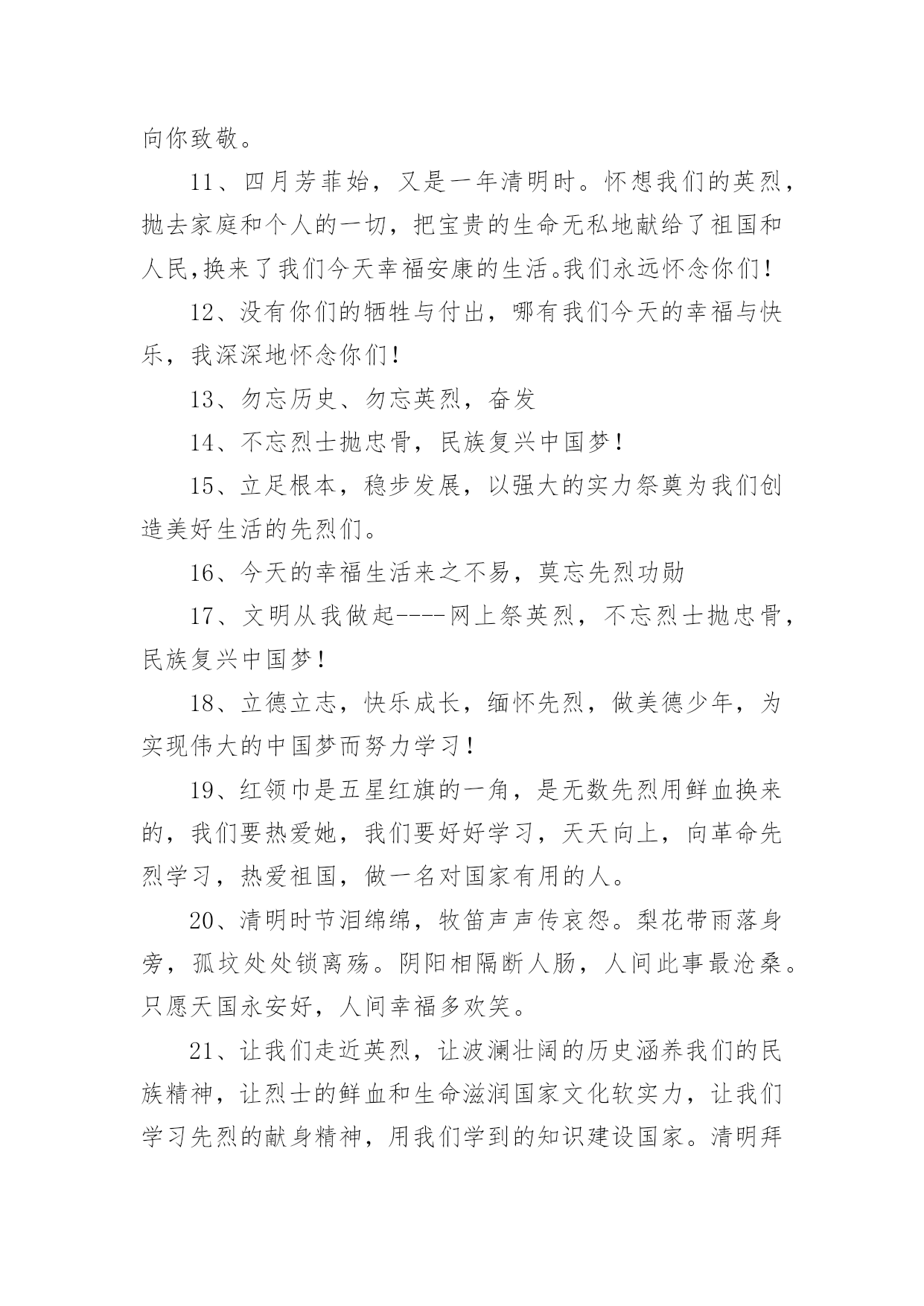 向你致敬。

11、四月芳菲始，又是一年清明时。怀想我们的英烈，抛去家庭和个人的一切，把宝贵的生命无私地献给了祖国和人民,换来了我们今天幸福安康的生活。我们永远怀念你们！

12、没有你们的牺牲与付出，哪有我们今天的幸福与快乐，我深深地怀念你们！

13、勿忘历史、勿忘英烈，奋发

14、不忘烈士抛忠骨，民族复兴中国梦！

15、立足根本，稳步发展，以强大的实力祭奠为我们创造美好生活的先烈们。

16、今天的幸福生活来之不易，莫忘先烈功勋

17、文明从我做起----网上祭英烈，不忘烈士抛忠骨，民族复兴中国梦！

18、立德立志，快乐成长，缅怀先烈，做美德少年，为实现伟大的中国梦而努力学习！

19、红领巾是五星红旗的一角，是无数先烈用鲜血换来的，我们要热爱她，我们要好好学习，天天向上，向革命先烈学习，热爱祖国，做一名对国家有用的人。

20、清明时节泪绵绵，牧笛声声传哀怨。梨花带雨落身旁，孤坟处处锁离殇。阴阳相隔断人肠，人间此事最沧桑。只愿天国永安好，人间幸福多欢笑。

21、让我们走近英烈，让波澜壮阔的历史涵养我们的民族精神，让烈士的鲜血和生命滋润国家文化软实力，让我们学习先烈的献身精神，用我们学到的知识建设国家。清明拜